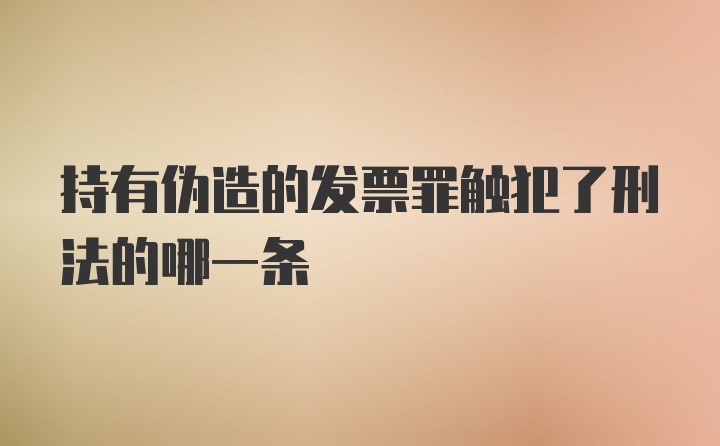 持有伪造的发票罪触犯了刑法的哪一条